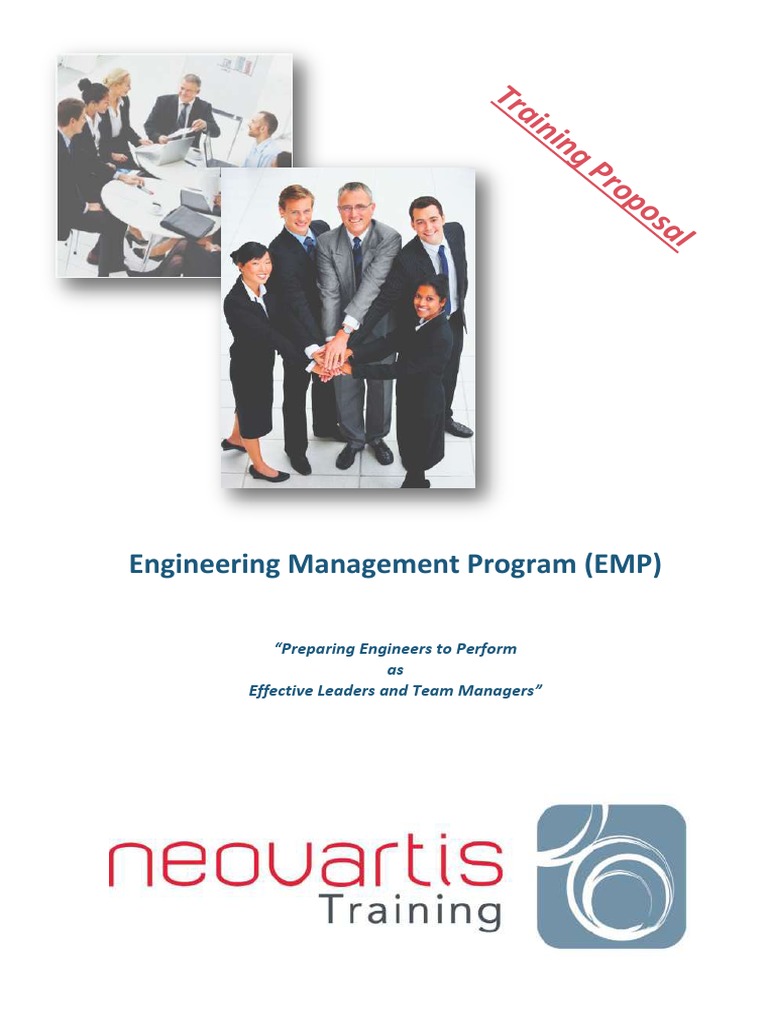 Training Proposal

Engineering Management Program (EMP)

"Preparing Engineers to Perform as Effective Leaders and Team Managers"

neovartis
Training